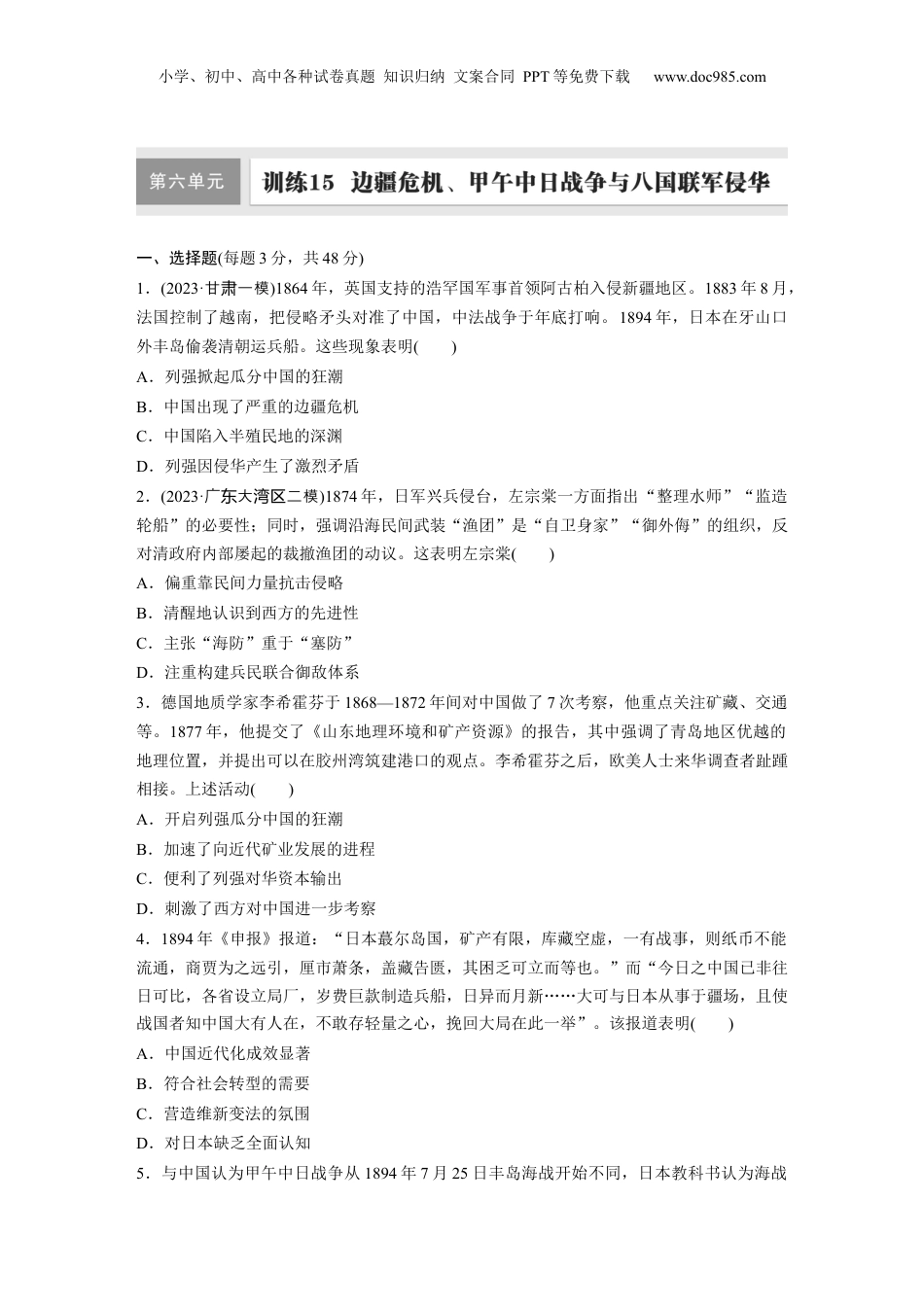 小学、初中、高中各种试卷真题 知识归纳 文案合同 PPT等免费下载 www.doc985.com

第六单元 训练15 边疆危机、甲午中日战争与八国联军侵华

一、选择题(每题3分，共48分)

1．(2023·甘肃一模)1864年，英国支持的浩罕国军事首领阿古柏入侵新疆地区。1883年8月，法国控制了越南，把侵略矛头对准了中国，中法战争于年底打响。1894年，日本在牙山口外丰岛偷袭清朝运兵船。这些现象表明(　　)

A．列强掀起瓜分中国的狂潮

B．中国出现了严重的边疆危机

C．中国陷入半殖民地的深渊

D．列强因侵华产生了激烈矛盾

2．(2023·广东大湾区二模)1874年，日军兴兵侵台，左宗棠一方面指出“整理水师”“监造轮船”的必要性；同时，强调沿海民间武装“渔团”是“自卫身家”“御外侮”的组织，反对清政府内部屡起的裁撤渔团的动议。这表明左宗棠(　　)

A．偏重靠民间力量抗击侵略

B．清醒地认识到西方的先进性

C．主张“海防”重于“塞防”

D．注重构建兵民联合御敌体系

3．德国地质学家李希霍芬于1868—1872年间对中国做了7次考察，他重点关注矿藏、交通等。1877年，他提交了《山东地理环境和矿产资源》的报告，其中强调了青岛地区优越的地理位置，并提出可以在胶州湾筑建港口的观点。李希霍芬之后，欧美人士来华调查者趾踵相接。上述活动(　　)

A．开启列强瓜分中国的狂潮

B．加速了向近代矿业发展的进程

C．便利了列强对华资本输出

D．刺激了西方对中国进一步考察

4．1894年《申报》报道：“日本蕞尔岛国，矿产有限，库藏空虚，一有战事，则纸币不能流通，商贾为之远引，厘市萧条，盖藏告匮，其困乏可立而等也。”而“今日之中国已非往日可比，各省设立局厂，岁费巨款制造兵船，日异而月新……大可与日本从事于疆场，且使战国者知中国大有人在，不敢存轻量之心，挽回大局在此一举”。该报道表明(　　)

A．中国近代化成效显著

B．符合社会转型的需要

C．营造维新变法的氛围

D．对日本缺乏全面认知

5．与中国认为甲午中日战争从1894年7月25日丰岛海战开始不同，日本教科书认为海战